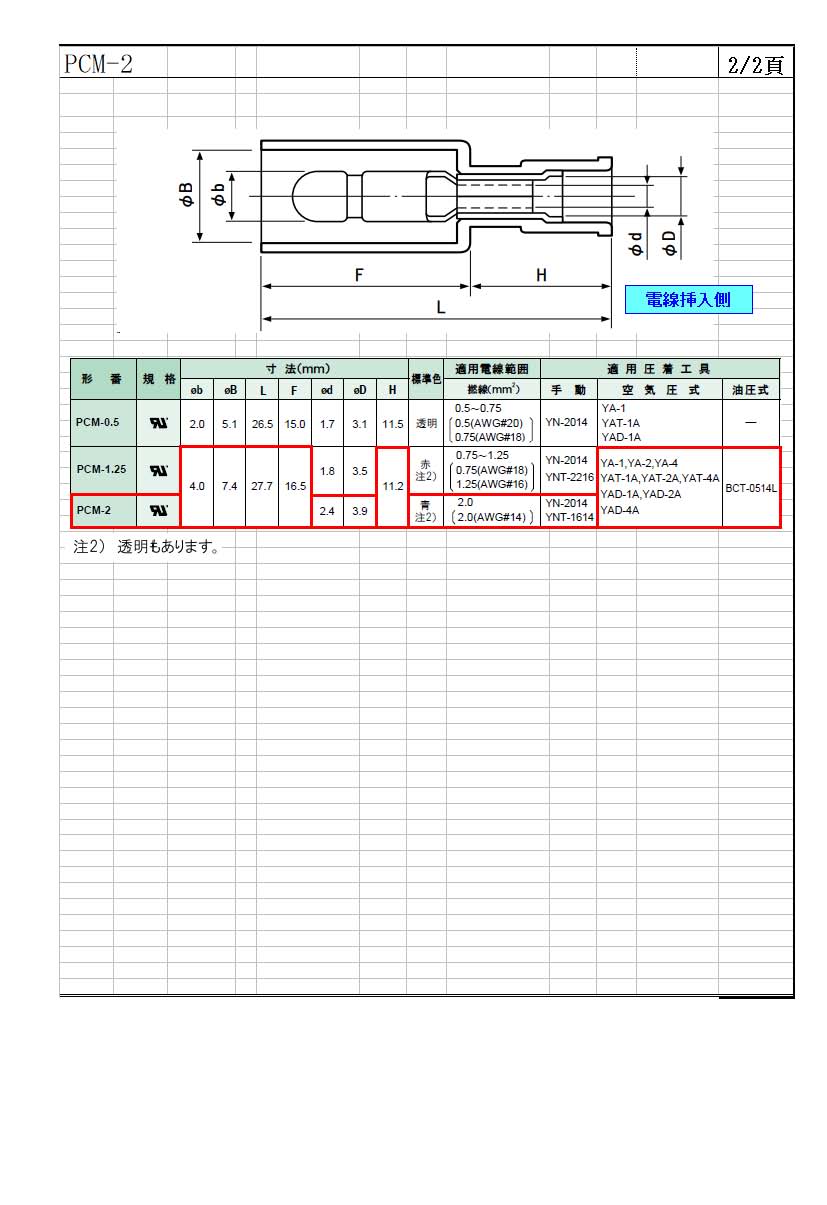 PCM-2

2/2頁

φB φb φd φD F H L 電線挿入側

| 形　番 | 規 格 | 寸 法(mm) | | | | | | | 標準色 | 適用電線範囲 | 適 用 圧 着 工 具 | | |
|---|---|---|---|---|---|---|---|---|---|---|---|---|---|
| | | øb | øB | L | F | ød | øD | H | | 撚線(mm$^2$) | 手 動 | 空 気 圧 式 | 油圧式 |
| PCM-0.5 | UL | 2.0 | 5.1 | 26.5 | 15.0 | 1.7 | 3.1 | 11.5 | 透明 | 0.5~0.75 (0.5(AWG#20) 0.75(AWG#18)) | YN-2014 | YA-1 YAT-1A YAD-1A | — |
| PCM-1.25 | UL | 4.0 | 7.4 | 27.7 | 16.5 | 1.8 | 3.5 | 11.2 | 赤 注2) | 0.75~1.25 (0.75(AWG#18) 1.25(AWG#16)) | YN-2014 YNT-2216 | YA-1,YA-2,YA-4 YAT-1A,YAT-2A,YAT-4A YAD-1A,YAD-2A YAD-4A | BCT-0514L |
| PCM-2 | UL | | | | | 2.4 | 3.9 | | 青 注2) | 2.0 (2.0(AWG#14)) | YN-2014 YNT-1614 | | |

注2） 透明もあります。